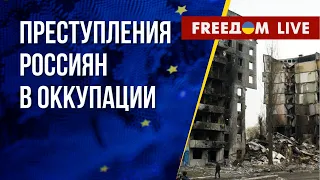 ПРЕСТУПЛЕНИЯ РОССИЯН В ОККУПАЦИИ

FREEДOM LIVE